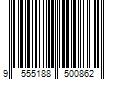 9 555188 500862